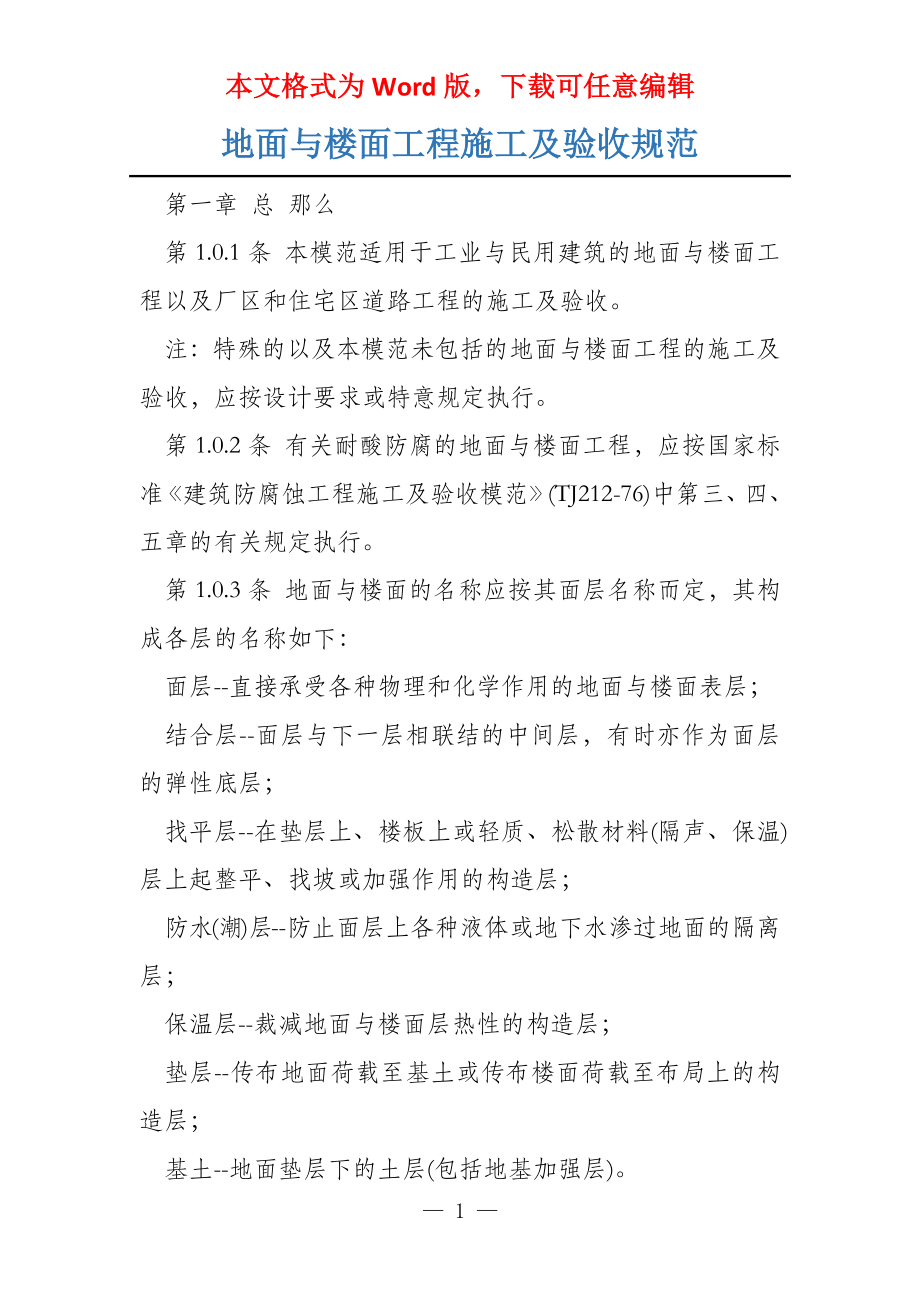 本文格式为 Word 版，下载可任意编辑

地面与楼面工程施工及验收规范

第一章 总 那么

第 1.0.1 条 本模范适用于工业与民用建筑的地面与楼面工程以及厂区和住宅区道路工程的施工及验收。

注：特殊的以及本模范未包括的地面与楼面工程的施工及验收，应按设计要求或特意规定执行。

第 1.0.2 条 有关耐酸防腐的地面与楼面工程，应按国家标准《建筑防腐蚀工程施工及验收模范》(TJ212-76)中第三、四、五章的有关规定执行。

第 1.0.3 条 地面与楼面的名称应按其面层名称而定，其构成各层的名称如下：

面层--直接承受各种物理和化学作用的地面与楼面表层；

结合层--面层与下一层相联结的中间层，有时亦作为面层的弹性底层；

找平层--在垫层上、楼板上或轻质、松散材料(隔声、保温)层上起整平、找坡或加强作用的构造层；

防水(潮)层--防止面层上各种液体或地下水渗过地面的隔离层；

保温层--裁减地面与楼面层热性的构造层；

垫层--传布地面荷载至基土或传布楼面荷载至布局上的构造层；

基土--地面垫层下的土层(包括地基加强层)。

— 1 —